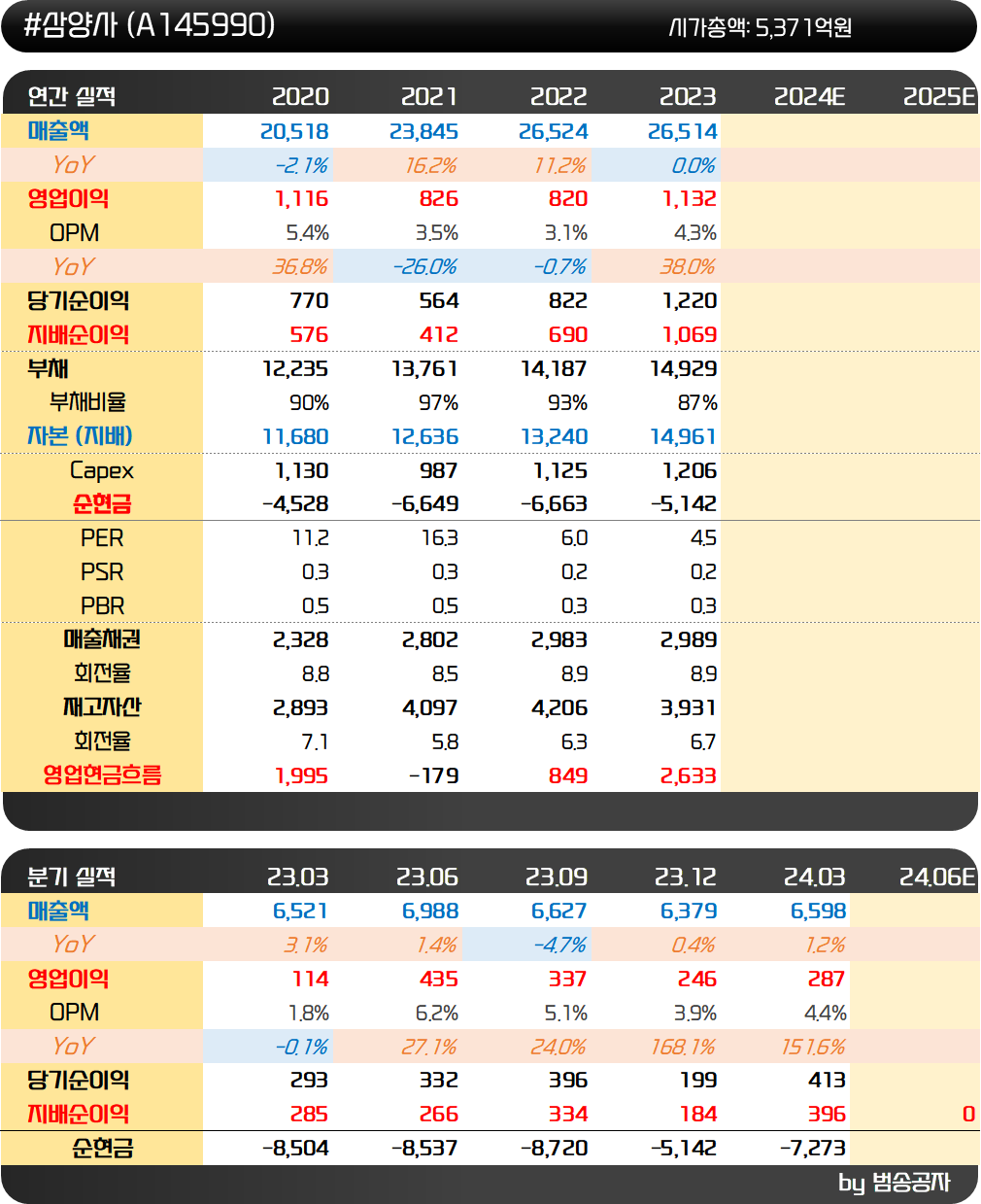 #삼양사 (A145990)
시가총액: 5,371억원

| 연간 실적 | 2020 | 2021 | 2022 | 2023 | 2024E | 2025E |
|---|---|---|---|---|---|---|
| 매출액 | 20,518 | 23,845 | 26,524 | 26,514 | | |
| YoY | -2.1% | 16.2% | 11.2% | 0.0% | | |
| 영업이익 | 1,116 | 826 | 820 | 1,132 | | |
| OPM | 5.4% | 3.5% | 3.1% | 4.3% | | |
| YoY | 36.8% | -26.0% | -0.7% | 38.0% | | |
| 당기순이익 | 770 | 564 | 822 | 1,220 | | |
| 지배순이익 | 576 | 412 | 690 | 1,069 | | |
| 부채 | 12,235 | 13,761 | 14,187 | 14,929 | | |
| 부채비율 | 90% | 97% | 93% | 87% | | |
| 자본 (지배) | 11,680 | 12,636 | 13,240 | 14,961 | | |
| Capex | 1,130 | 987 | 1,125 | 1,206 | | |
| 순현금 | -4,528 | -6,649 | -6,663 | -5,142 | | |
| PER | 11.2 | 16.3 | 6.0 | 4.5 | | |
| PSR | 0.3 | 0.3 | 0.2 | 0.2 | | |
| PBR | 0.5 | 0.5 | 0.3 | 0.3 | | |
| 매출채권 | 2,328 | 2,802 | 2,983 | 2,989 | | |
| 회전율 | 8.8 | 8.5 | 8.9 | 8.9 | | |
| 재고자산 | 2,893 | 4,097 | 4,206 | 3,931 | | |
| 회전율 | 7.1 | 5.8 | 6.3 | 6.7 | | |
| 영업현금흐름 | 1,995 | -179 | 849 | 2,633 | | |

| 분기 실적 | 23.03 | 23.06 | 23.09 | 23.12 | 24.03 | 24.06E |
|---|---|---|---|---|---|---|
| 매출액 | 6,521 | 6,988 | 6,627 | 6,379 | 6,598 | |
| YoY | 3.1% | 1.4% | -4.7% | 0.4% | 1.2% | |
| 영업이익 | 114 | 435 | 337 | 246 | 287 | |
| OPM | 1.8% | 6.2% | 5.1% | 3.9% | 4.4% | |
| YoY | -0.1% | 27.1% | 24.0% | 168.1% | 151.6% | |
| 당기순이익 | 293 | 332 | 396 | 199 | 413 | |
| 지배순이익 | 285 | 266 | 334 | 184 | 396 | 0 |
| 순현금 | -8,504 | -8,537 | -8,720 | -5,142 | -7,273 | |

by 범송공자